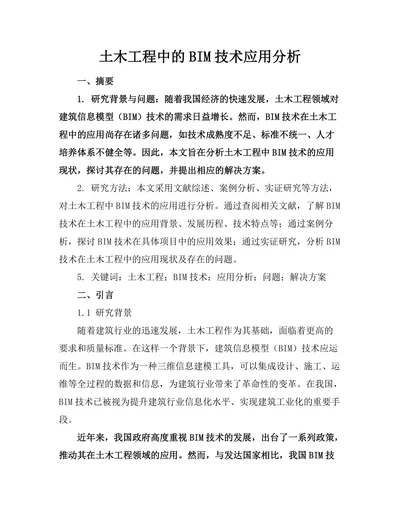 土木工程中的BIM技术应用分析

一、摘要

1. 研究背景与问题：随着我国经济的快速发展，土木工程领域对建筑信息模型（BIM）技术的需求日益增长。然而，BIM技术在土木工程中的应用尚存在诸多问题，如技术成熟度不足、标准不统一、人才培养体系不健全等。因此，本文旨在分析土木工程中BIM技术的应用现状，探讨其存在的问题，并提出相应的解决方案。

2. 研究方法：本文采用文献综述、案例分析、实证研究等方法，对土木工程中BIM技术的应用进行分析。通过查阅相关文献，了解BIM技术在土木工程中的应用背景、发展历程、技术特点等；通过案例分析，探讨BIM技术在具体项目中的应用效果；通过实证研究，分析BIM技术在土木工程中的应用现状及存在的问题。

5. 关键词：土木工程；BIM技术；应用分析；问题；解决方案

二、引言

1.1 研究背景

随着建筑行业的迅速发展，土木工程作为其基础，面临着更高的要求和质量标准。在这样一个背景下，建筑信息模型（BIM）技术应运而生。BIM技术作为一种三维信息建模工具，可以集成设计、施工、运维等全过程的数据和信息，为建筑行业带来了革命性的变革。在我国，BIM技术已被视为提升建筑行业信息化水平、实现建筑工业化的重要手段。

近年来，我国政府高度重视BIM技术的发展，出台了一系列政策，推动其在土木工程领域的应用。然而，与发达国家相比，我国BIM技